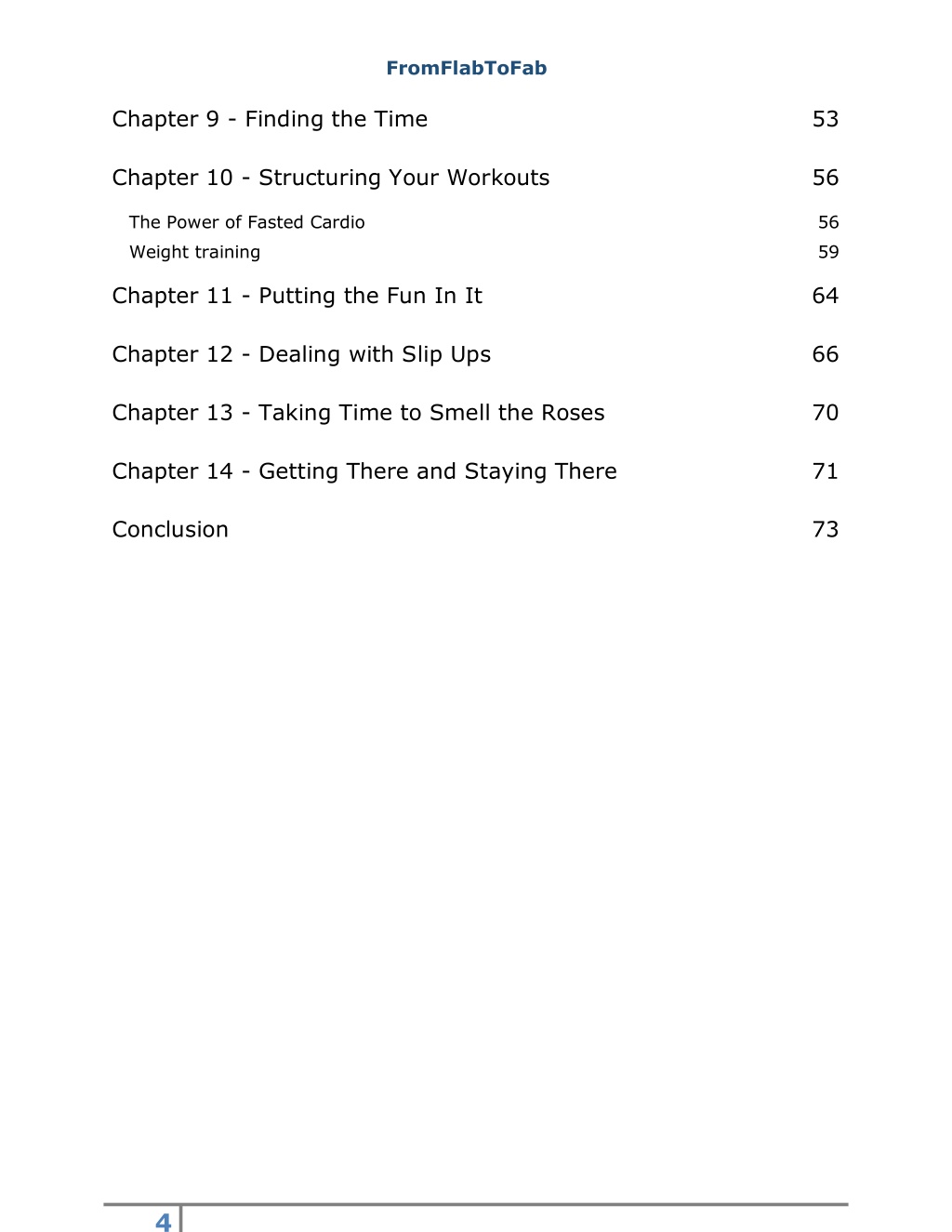 FromFlabToFab

Chapter 9 - Finding the Time 53

Chapter 10 - Structuring Your Workouts 56

The Power of Fasted Cardio 56

Weight training 59

Chapter 11 - Putting the Fun In It 64

Chapter 12 - Dealing with Slip Ups 66

Chapter 13 - Taking Time to Smell the Roses 70

Chapter 14 - Getting There and Staying There 71

Conclusion 73

4